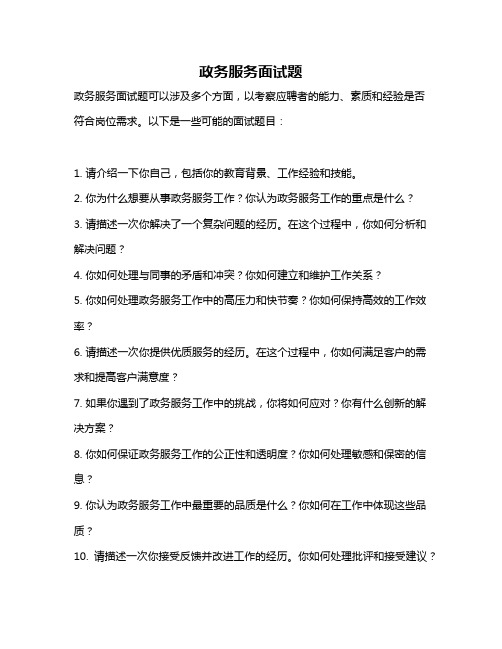 政务服务面试题

政务服务面试题可以涉及多个方面，以考察应聘者的能力、素质和经验是否符合岗位需求。以下是一些可能的面试题目：

1. 请介绍一下你自己，包括你的教育背景、工作经验和技能。

2. 你为什么想要从事政务服务工作？你认为政务服务工作的重点是什么？

3. 请描述一次你解决了一个复杂问题的经历。在这个过程中，你如何分析和解决问题？

4. 你如何处理与同事的矛盾和冲突？你如何建立和维护工作关系？

5. 你如何处理政务服务工作中的高压力和快节奏？你如何保持高效的工作效率？

6. 请描述一次你提供优质服务的经历。在这个过程中，你如何满足客户的需求和提高客户满意度？

7. 如果你遇到了政务服务工作中的挑战，你将如何应对？你有什么创新的解决方案？

8. 你如何保证政务服务工作的公正性和透明度？你如何处理敏感和保密的信息？

9. 你认为政务服务工作中最重要的品质是什么？你如何在工作中体现这些品质？

10. 请描述一次你接受反馈并改进工作的经历。你如何处理批评和接受建议？